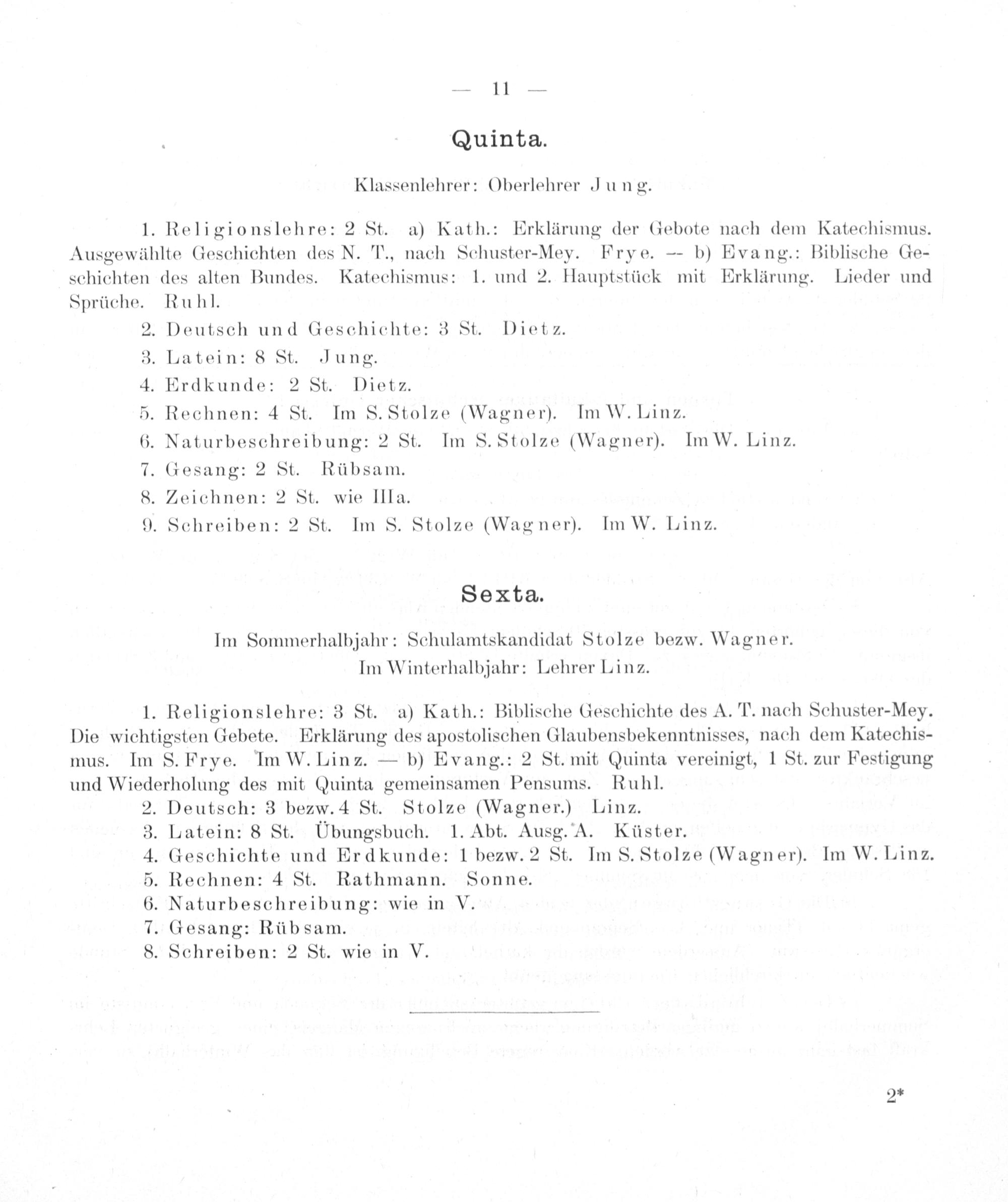 — 11 —

Quinta.

Klassenlehrer: Oberlehrer Jung.

1. Religionslehre: 2 St. a) Kath.: Erklärung der Gebote nach dem Katechismus. Ausgewählte Geschichten des N. T., nach Schuster-Mey. Frye. — b) Evang.: Biblische Geschichten des alten Bundes. Katechismus: 1. und 2. Hauptstück mit Erklärung. Lieder und Sprüche. Ruhl.

2. Deutsch und Geschichte: 3 St. Dietz.

3. Latein: 8 St. Jung.

4. Erdkunde: 2 St. Dietz.

5. Rechnen: 4 St. Im S. Stolze (Wagner). Im W. Linz.

6. Naturbeschreibung: 2 St. Im S. Stolze (Wagner). Im W. Linz.

7. Gesang: 2 St. Rübsam.

8. Zeichnen: 2 St. wie IIIa.

9. Schreiben: 2 St. Im S. Stolze (Wagner). Im W. Linz.

Sexta.

Im Sommerhalbjahr: Schulamtskandidat Stolze bezw. Wagner.
Im Winterhalbjahr: Lehrer Linz.

1. Religionslehre: 3 St. a) Kath.: Biblische Geschichte des A. T. nach Schuster-Mey. Die wichtigsten Gebete. Erklärung des apostolischen Glaubensbekenntnisses, nach dem Katechismus. Im S. Frye. Im W. Linz. — b) Evang.: 2 St. mit Quinta vereinigt, 1 St. zur Festigung und Wiederholung des mit Quinta gemeinsamen Pensums. Ruhl.

2. Deutsch: 3 bezw. 4 St. Stolze (Wagner.) Linz.

3. Latein: 8 St. Übungsbuch. 1. Abt. Ausg. A. Küster.

4. Geschichte und Erdkunde: 1 bezw. 2 St. Im S. Stolze (Wagner). Im W. Linz.

5. Rechnen: 4 St. Rathmann. Sonne.

6. Naturbeschreibung: wie in V.

7. Gesang: Rübsam.

8. Schreiben: 2 St. wie in V.

2*